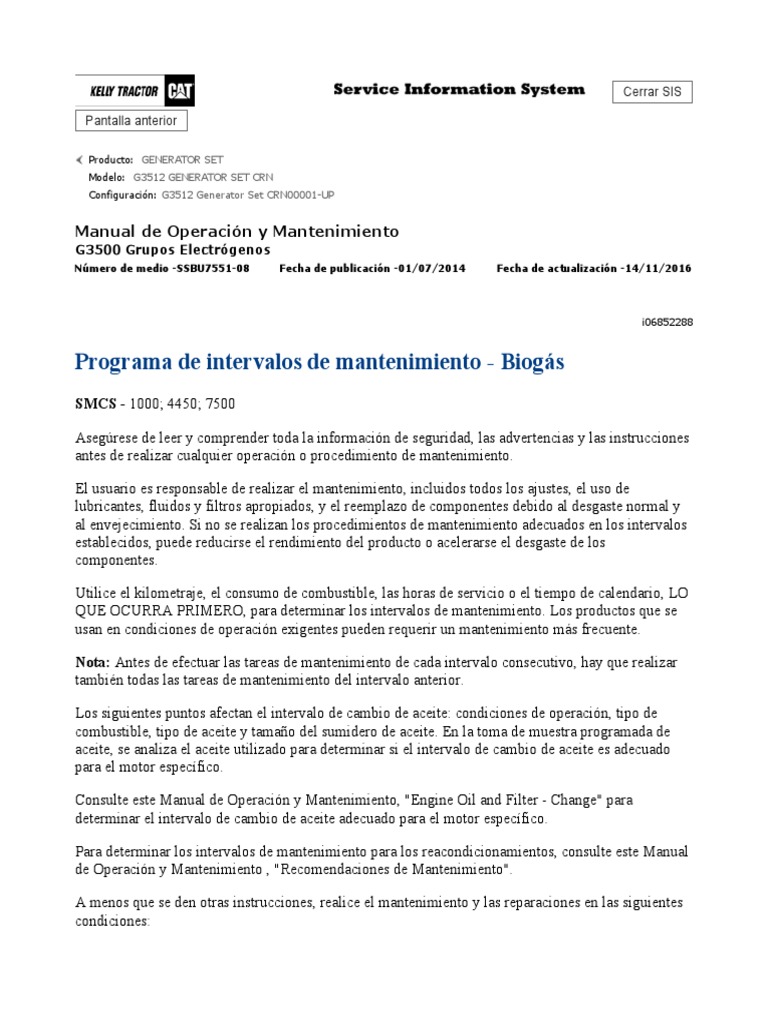 KELLY TRACTOR CAT

Service Information System

Cerrar SIS

Pantalla anterior

Producto: GENERATOR SET
Modelo: G3512 GENERATOR SET CRN
Configuración: G3512 Generator Set CRN00001-UP

Manual de Operación y Mantenimiento
G3500 Grupos Electrógenos
Número de medio -SSBU7551-08 Fecha de publicación -01/07/2014 Fecha de actualización -14/11/2016

i06852288

Programa de intervalos de mantenimiento - Biogás

SMCS - 1000; 4450; 7500

Asegúrese de leer y comprender toda la información de seguridad, las advertencias y las instrucciones antes de realizar cualquier operación o procedimiento de mantenimiento.

El usuario es responsable de realizar el mantenimiento, incluidos todos los ajustes, el uso de lubricantes, fluidos y filtros apropiados, y el reemplazo de componentes debido al desgaste normal y al envejecimiento. Si no se realizan los procedimientos de mantenimiento adecuados en los intervalos establecidos, puede reducirse el rendimiento del producto o acelerarse el desgaste de los componentes.

Utilice el kilometraje, el consumo de combustible, las horas de servicio o el tiempo de calendario, LO QUE OCURRA PRIMERO, para determinar los intervalos de mantenimiento. Los productos que se usan en condiciones de operación exigentes pueden requerir un mantenimiento más frecuente.

Nota: Antes de efectuar las tareas de mantenimiento de cada intervalo consecutivo, hay que realizar también todas las tareas de mantenimiento del intervalo anterior.

Los siguientes puntos afectan el intervalo de cambio de aceite: condiciones de operación, tipo de combustible, tipo de aceite y tamaño del sumidero de aceite. En la toma de muestra programada de aceite, se analiza el aceite utilizado para determinar si el intervalo de cambio de aceite es adecuado para el motor específico.

Consulte este Manual de Operación y Mantenimiento, "Engine Oil and Filter - Change" para determinar el intervalo de cambio de aceite adecuado para el motor específico.

Para determinar los intervalos de mantenimiento para los reacondicionamientos, consulte este Manual de Operación y Mantenimiento , "Recomendaciones de Mantenimiento".

A menos que se den otras instrucciones, realice el mantenimiento y las reparaciones en las siguientes condiciones: